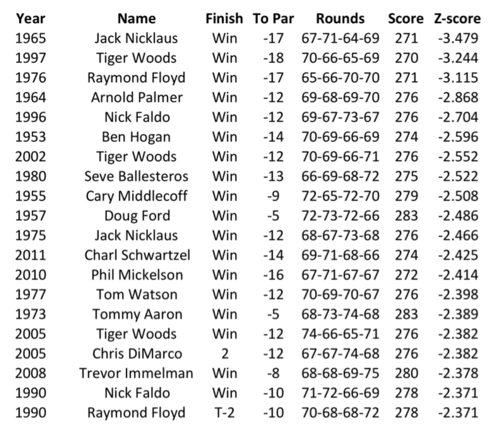 | Year | Name | Finish | To Par | Rounds | Score | Z-score |
|---|---|---|---|---|---|---|
| 1965 | Jack Nicklaus | Win | -17 | 67-71-64-69 | 271 | -3.479 |
| 1997 | Tiger Woods | Win | -18 | 70-66-65-69 | 270 | -3.244 |
| 1976 | Raymond Floyd | Win | -17 | 65-66-70-70 | 271 | -3.115 |
| 1964 | Arnold Palmer | Win | -12 | 69-68-69-70 | 276 | -2.868 |
| 1996 | Nick Faldo | Win | -12 | 69-67-73-67 | 276 | -2.704 |
| 1953 | Ben Hogan | Win | -14 | 70-69-66-69 | 274 | -2.596 |
| 2002 | Tiger Woods | Win | -12 | 70-69-66-71 | 276 | -2.552 |
| 1980 | Seve Ballesteros | Win | -13 | 66-69-68-72 | 275 | -2.522 |
| 1955 | Cary Middlecoff | Win | -9 | 72-65-72-70 | 279 | -2.508 |
| 1957 | Doug Ford | Win | -5 | 72-73-72-66 | 283 | -2.486 |
| 1975 | Jack Nicklaus | Win | -12 | 68-67-73-68 | 276 | -2.466 |
| 2011 | Charl Schwartzel | Win | -14 | 69-71-68-66 | 274 | -2.425 |
| 2010 | Phil Mickelson | Win | -16 | 67-71-67-67 | 272 | -2.414 |
| 1977 | Tom Watson | Win | -12 | 70-69-70-67 | 276 | -2.398 |
| 1973 | Tommy Aaron | Win | -5 | 68-73-74-68 | 283 | -2.389 |
| 2005 | Tiger Woods | Win | -12 | 74-66-65-71 | 276 | -2.382 |
| 2005 | Chris DiMarco | 2 | -12 | 67-67-74-68 | 276 | -2.382 |
| 2008 | Trevor Immelman | Win | -8 | 68-68-69-75 | 280 | -2.378 |
| 1990 | Nick Faldo | Win | -10 | 71-72-66-69 | 278 | -2.371 |
| 1990 | Raymond Floyd | T-2 | -10 | 70-68-68-72 | 278 | -2.371 |